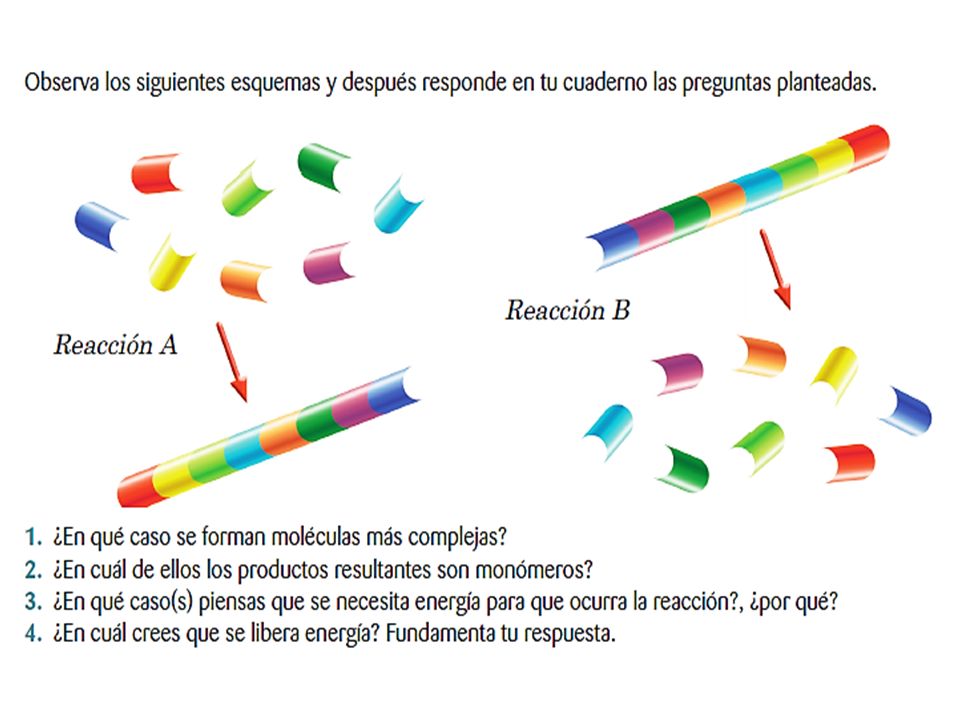 Observa los siguientes esquemas y después responde en tu cuaderno las preguntas planteadas.

Reacción A

Reacción B

1. ¿En qué caso se forman moléculas más complejas?
2. ¿En cuál de ellos los productos resultantes son monómeros?
3. ¿En qué caso(s) piensas que se necesita energía para que ocurra la reacción?, ¿por qué?
4. ¿En cuál crees que se libera energía? Fundamenta tu respuesta.